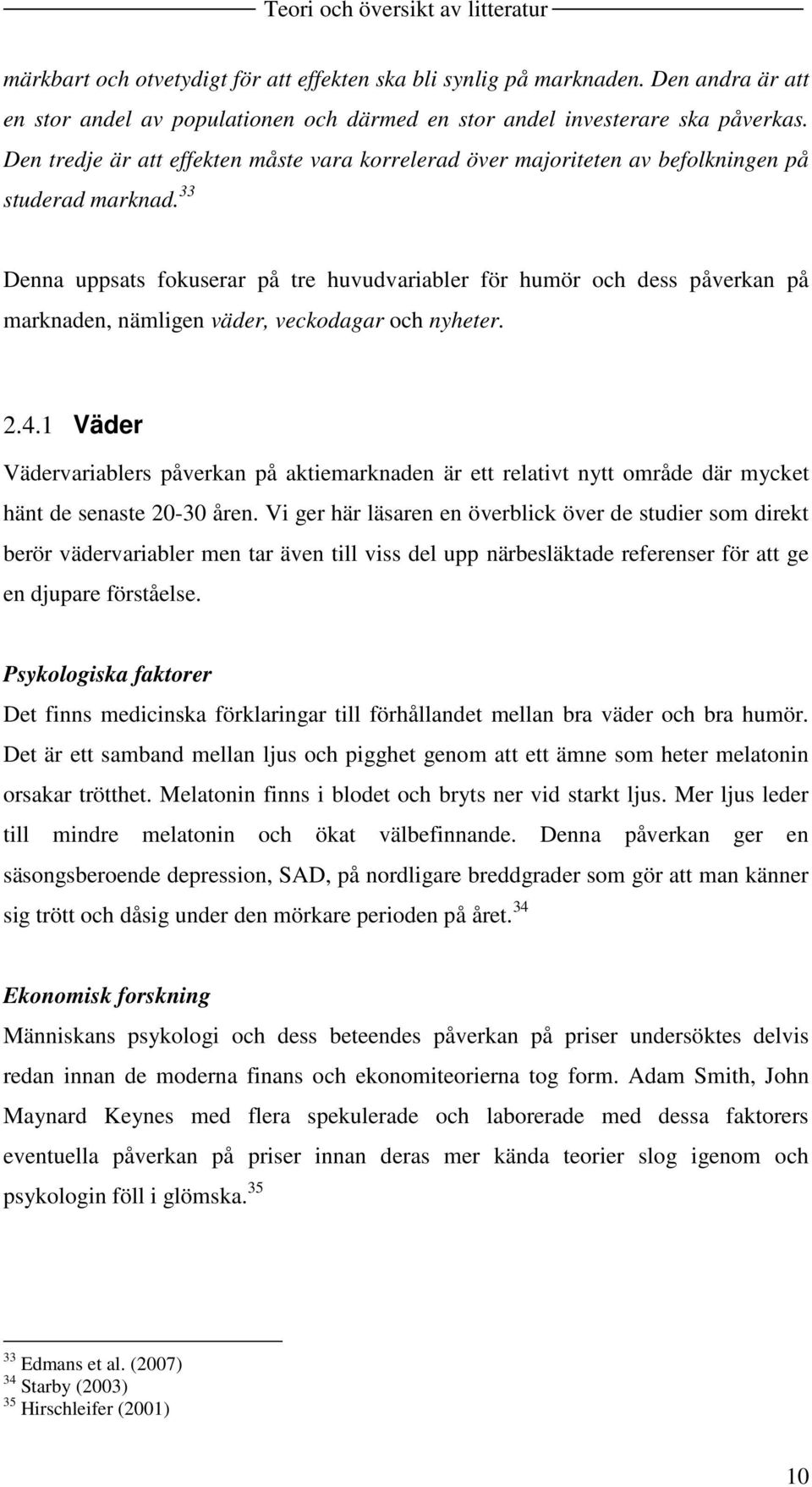 Teori och översikt av litteratur

märkbart och otvetydigt för att effekten ska bli synlig på marknaden. Den andra är att en stor andel av populationen och därmed en stor andel investerare ska påverkas. Den tredje är att effekten måste vara korrelerad över majoriteten av befolkningen på studerad marknad.$^{33}$

Denna uppsats fokuserar på tre huvudvariabler för humör och dess påverkan på marknaden, nämligen väder, veckodagar och nyheter.

2.4.1 Väder

Vädervariablers påverkan på aktiemarknaden är ett relativt nytt område där mycket hänt de senaste 20-30 åren. Vi ger här läsaren en överblick över de studier som direkt berör vädervariabler men tar även till viss del upp närbesläktade referenser för att ge en djupare förståelse.

Psykologiska faktorer

Det finns medicinska förklaringar till förhållandet mellan bra väder och bra humör. Det är ett samband mellan ljus och pigghet genom att ett ämne som heter melatonin orsakar trötthet. Melatonin finns i blodet och bryts ner vid starkt ljus. Mer ljus leder till mindre melatonin och ökat välbefinnande. Denna påverkan ger en säsongsberoende depression, SAD, på nordligare breddgrader som gör att man känner sig trött och dåsig under den mörkare perioden på året.$^{34}$

Ekonomisk forskning

Människans psykologi och dess beteendes påverkan på priser undersöktes delvis redan innan de moderna finans och ekonomiteorierna tog form. Adam Smith, John Maynard Keynes med flera spekulerade och laborerade med dessa faktorers eventuella påverkan på priser innan deras mer kända teorier slog igenom och psykologin föll i glömska.$^{35}$

$^{33}$ Edmans et al. (2007)
$^{34}$ Starby (2003)
$^{35}$ Hirschleifer (2001)

10